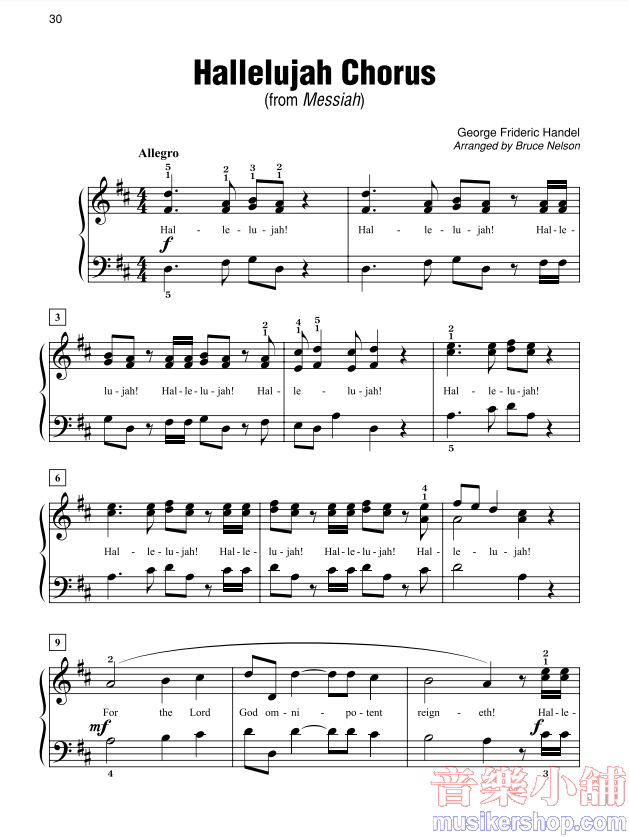 30

Hallelujah Chorus
(from Messiah)

George Frideric Handel
Arranged by Bruce Nelson

Allegro

5 1 2 1 3 1 2 1

Hal - le - lu - jah! Hal - le - lu - jah! Hal - le -

f

5

3

2 1 4 1 5 1 2 1

lu - jah! Hal - le - lu - jah! Hal - le - lu - jah! Hal - le - lu - jah!

5

6

4 1

Hal - le - lu - jah! Hal - le - lu - jah! Hal - le - lu - jah! Hal - le - lu - jah!

9

2 2 1

For the Lord God om - ni - po - tent reign - eth! Hal - le -

mf f

4 3

音樂小舖
musikershop.com